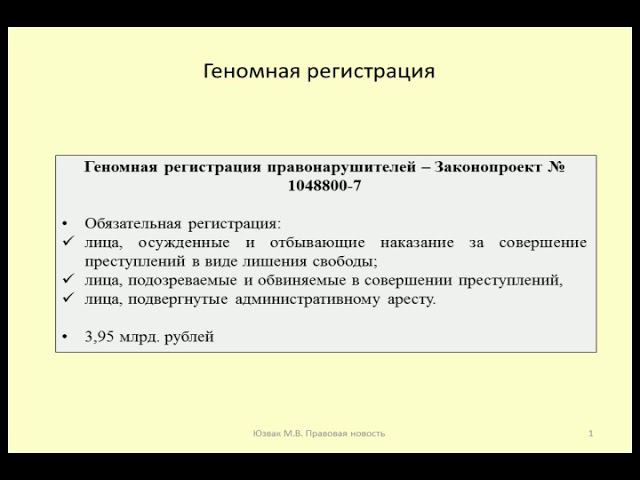 Геномная регистрация

Геномная регистрация правонарушителей – Законопроект № 1048800-7

• Обязательная регистрация:
✓ лица, осужденные и отбывающие наказание за совершение преступлений в виде лишения свободы;
✓ лица, подозреваемые и обвиняемые в совершении преступлений,
✓ лица, подвергнутые административному аресту.

• 3,95 млрд. рублей

Юзвак М.В. Правовая новость

1